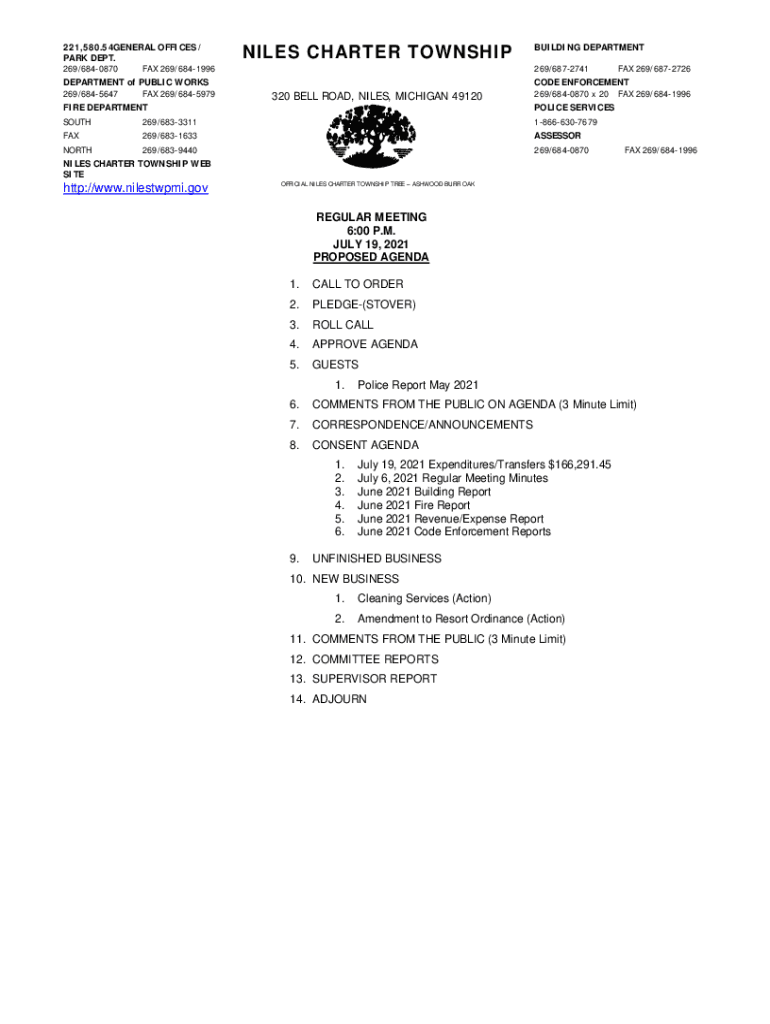 221,580.54GENERAL OFFICES / PARK DEPT.
269/684-0870 FAX 269/684-1996
DEPARTMENT of PUBLIC WORKS
269/684-5647 FAX 269/684-5979
FIRE DEPARTMENT
SOUTH 269/683-3311
FAX 269/683-1633
NORTH 269/683-9440
NILES CHARTER TOWNSHIP WEB SITE
http://www.nilestwpmi.gov

NILES CHARTER TOWNSHIP

320 BELL ROAD, NILES, MICHIGAN 49120

OFFICIAL NILES CHARTER TOWNSHIP TREE – ASHWOOD BURR OAK

BUILDING DEPARTMENT
269/687-2741 FAX 269/687-2726
CODE ENFORCEMENT
269/684-0870 x 20 FAX 269/684-1996
POLICE SERVICES
1-866-630-7679
ASSESSOR
269/684-0870 FAX 269/684-1996

REGULAR MEETING
6:00 P.M.
JULY 19, 2021
PROPOSED AGENDA

1. CALL TO ORDER
2. PLEDGE-(STOVER)
3. ROLL CALL
4. APPROVE AGENDA
5. GUESTS
1. Police Report May 2021
6. COMMENTS FROM THE PUBLIC ON AGENDA (3 Minute Limit)
7. CORRESPONDENCE/ANNOUNCEMENTS
8. CONSENT AGENDA
1. July 19, 2021 Expenditures/Transfers $166,291.45
2. July 6, 2021 Regular Meeting Minutes
3. June 2021 Building Report
4. June 2021 Fire Report
5. June 2021 Revenue/Expense Report
6. June 2021 Code Enforcement Reports
9. UNFINISHED BUSINESS
10. NEW BUSINESS
1. Cleaning Services (Action)
2. Amendment to Resort Ordinance (Action)
11. COMMENTS FROM THE PUBLIC (3 Minute Limit)
12. COMMITTEE REPORTS
13. SUPERVISOR REPORT
14. ADJOURN